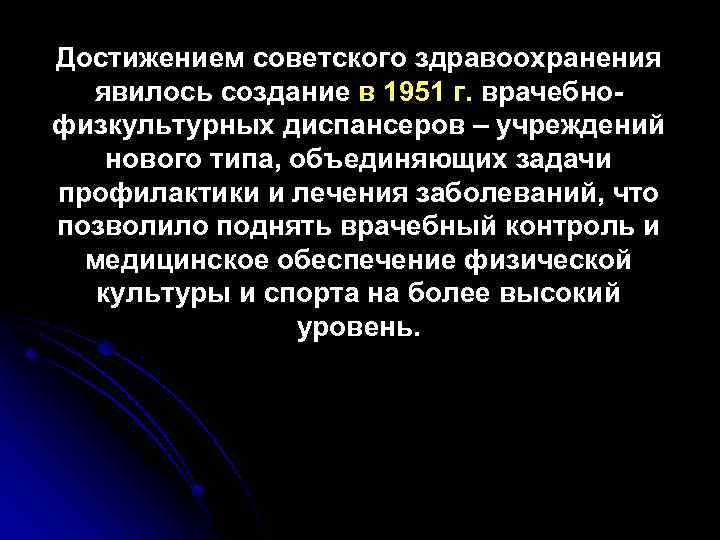 Достижением советского здравоохранения явилось создание в 1951 г. врачебно-физкультурных диспансеров – учреждений нового типа, объединяющих задачи профилактики и лечения заболеваний, что позволило поднять врачебный контроль и медицинское обеспечение физической культуры и спорта на более высокий уровень.